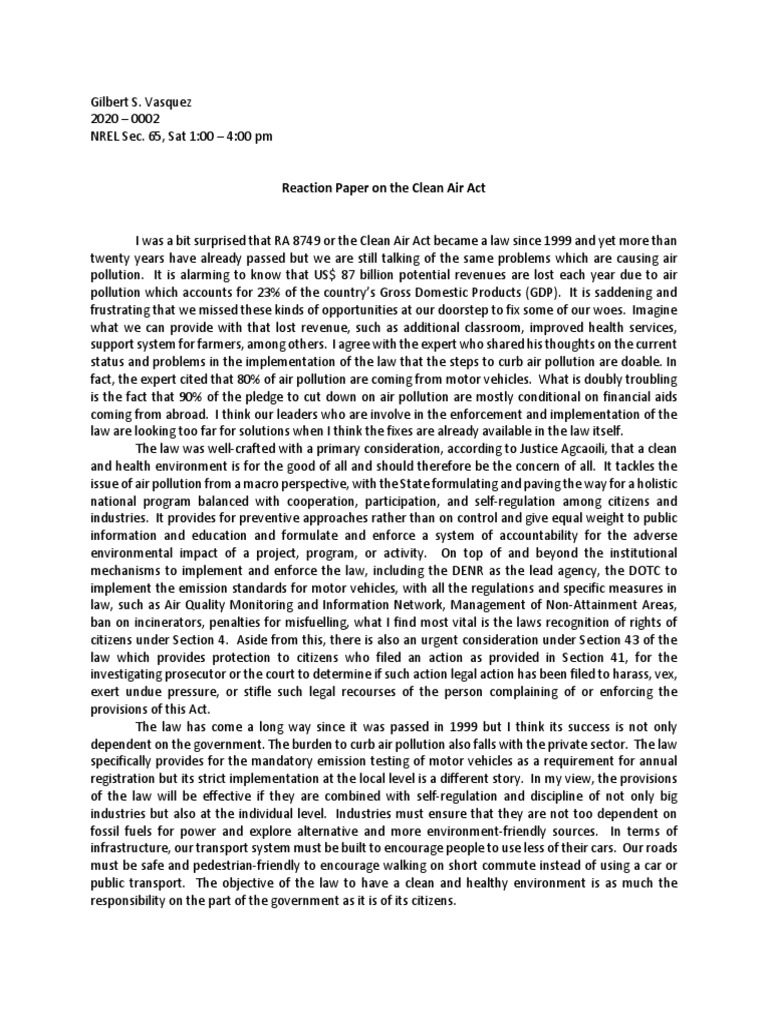 Gilbert S. Vasquez
2020 – 0002
NREL Sec. 65, Sat 1:00 – 4:00 pm

Reaction Paper on the Clean Air Act

I was a bit surprised that RA 8749 or the Clean Air Act became a law since 1999 and yet more than twenty years have already passed but we are still talking of the same problems which are causing air pollution. It is alarming to know that US$ 87 billion potential revenues are lost each year due to air pollution which accounts for 23% of the country's Gross Domestic Products (GDP). It is saddening and frustrating that we missed these kinds of opportunities at our doorstep to fix some of our woes. Imagine what we can provide with that lost revenue, such as additional classroom, improved health services, support system for farmers, among others. I agree with the expert who shared his thoughts on the current status and problems in the implementation of the law that the steps to curb air pollution are doable. In fact, the expert cited that 80% of air pollution are coming from motor vehicles. What is doubly troubling is the fact that 90% of the pledge to cut down on air pollution are mostly conditional on financial aids coming from abroad. I think our leaders who are involve in the enforcement and implementation of the law are looking too far for solutions when I think the fixes are already available in the law itself.

The law was well-crafted with a primary consideration, according to Justice Agcaoili, that a clean and health environment is for the good of all and should therefore be the concern of all. It tackles the issue of air pollution from a macro perspective, with the State formulating and paving the way for a holistic national program balanced with cooperation, participation, and self-regulation among citizens and industries. It provides for preventive approaches rather than on control and give equal weight to public information and education and formulate and enforce a system of accountability for the adverse environmental impact of a project, program, or activity. On top of and beyond the institutional mechanisms to implement and enforce the law, including the DENR as the lead agency, the DOTC to implement the emission standards for motor vehicles, with all the regulations and specific measures in law, such as Air Quality Monitoring and Information Network, Management of Non-Attainment Areas, ban on incinerators, penalties for misfuelling, what I find most vital is the laws recognition of rights of citizens under Section 4. Aside from this, there is also an urgent consideration under Section 43 of the law which provides protection to citizens who filed an action as provided in Section 41, for the investigating prosecutor or the court to determine if such action legal action has been filed to harass, vex, exert undue pressure, or stifle such legal recourses of the person complaining of or enforcing the provisions of this Act.

The law has come a long way since it was passed in 1999 but I think its success is not only dependent on the government. The burden to curb air pollution also falls with the private sector. The law specifically provides for the mandatory emission testing of motor vehicles as a requirement for annual registration but its strict implementation at the local level is a different story. In my view, the provisions of the law will be effective if they are combined with self-regulation and discipline of not only big industries but also at the individual level. Industries must ensure that they are not too dependent on fossil fuels for power and explore alternative and more environment-friendly sources. In terms of infrastructure, our transport system must be built to encourage people to use less of their cars. Our roads must be safe and pedestrian-friendly to encourage walking on short commute instead of using a car or public transport. The objective of the law to have a clean and healthy environment is as much the responsibility on the part of the government as it is of its citizens.